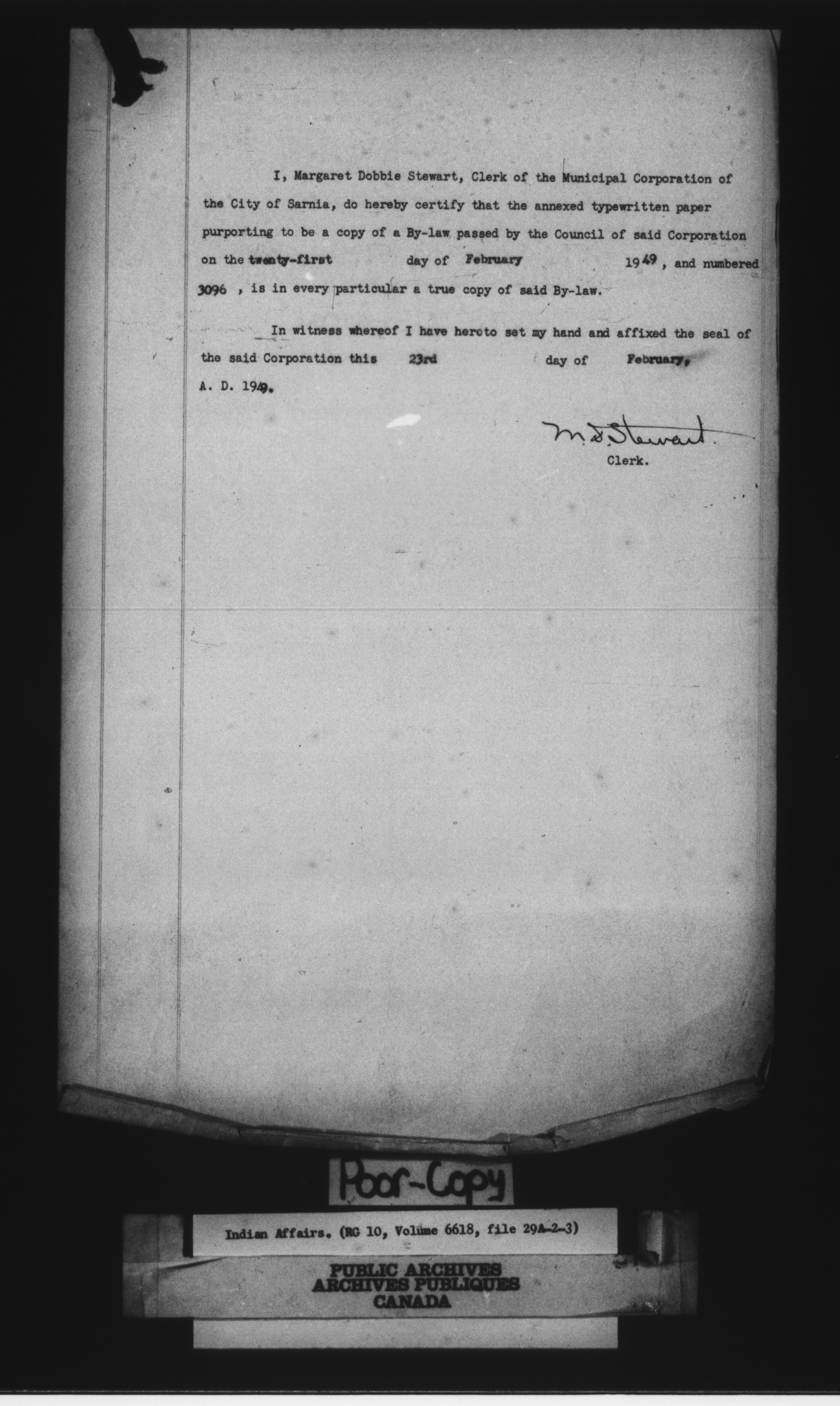 I, Margaret Dobbie Stewart, Clerk of the Municipal Corporation of the City of Sarnia, do hereby certify that the annexed typewritten paper purporting to be a copy of a By-law passed by the Council of said Corporation on the twenty-first day of February 1949, and numbered 3096, is in every particular a true copy of said By-law.

In witness whereof I have hereto set my hand and affixed the seal of the said Corporation this 23rd day of February, A. D. 1949.

M. D. Stewart.
Clerk.

Poor-Copy

Indian Affairs. (RG 10, Volume 6618, file 29A-2-3)

PUBLIC ARCHIVES
ARCHIVES PUBLIQUES
CANADA